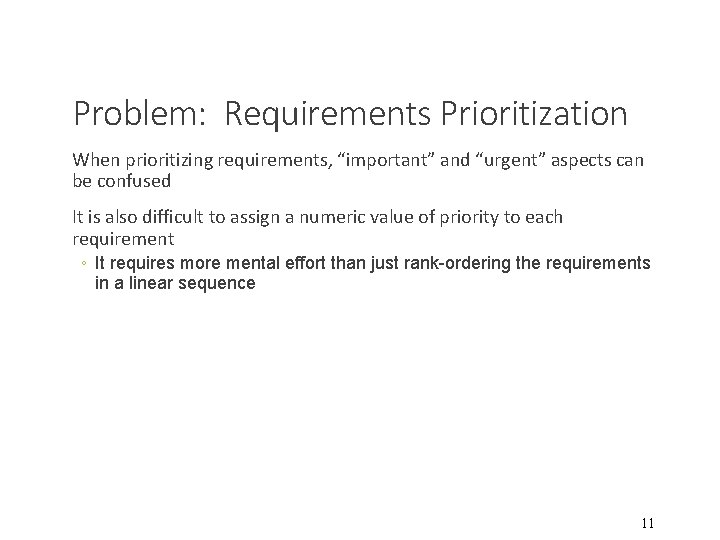 Problem: Requirements Prioritization

When prioritizing requirements, “important” and “urgent” aspects can be confused

It is also difficult to assign a numeric value of priority to each requirement

◦ It requires more mental effort than just rank-ordering the requirements in a linear sequence

11